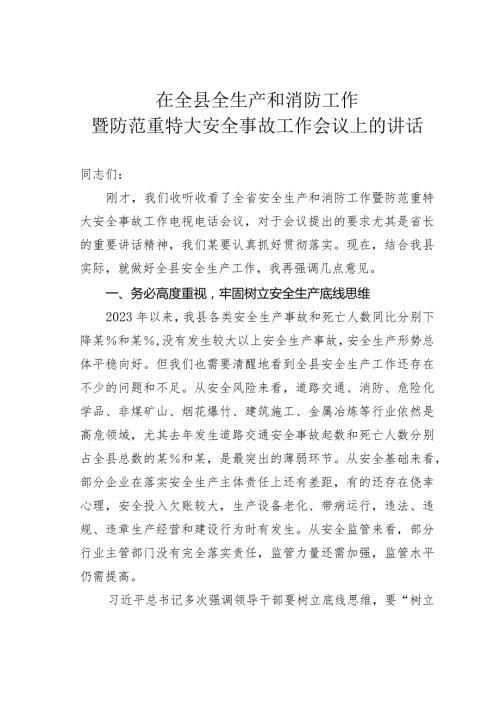 在全县全生产和消防工作
暨防范重特大安全事故工作会议上的讲话

同志们：

刚才，我们收听收看了全省安全生产和消防工作暨防范重特大安全事故工作电视电话会议，对于会议提出的要求尤其是省长的重要讲话精神，我们某要认真抓好贯彻落实。现在，结合我县实际，就做好全县安全生产工作，我再强调几点意见。

一、务必高度重视，牢固树立安全生产底线思维

2023年以来，我县各类安全生产事故和死亡人数同比分别下降某%和某%，没有发生较大以上安全生产事故，安全生产形势总体平稳向好。但我们也需要清醒地看到全县安全生产工作还存在不少的问题和不足。从安全风险来看，道路交通、消防、危险化学品、非煤矿山、烟花爆竹、建筑施工、金属冶炼等行业依然是高危领域，尤其去年发生道路交通安全事故起数和死亡人数分别占全县总数的某%和某，是最突出的薄弱环节。从安全基础来看，部分企业在落实安全生产主体责任上还有差距，有的还存在侥幸心理，安全投入欠账较大，生产设备老化、带病运行，违法、违规、违章生产经营和建设行为时有发生。从安全监管来看，部分行业主管部门没有完全落实责任，监管力量还需加强，监管水平仍需提高。

习近平总书记多次强调领导干部要树立底线思维，要“树立